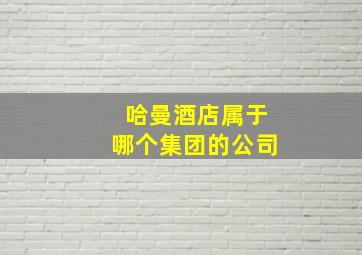 哈曼酒店属于
哪个集团的公司